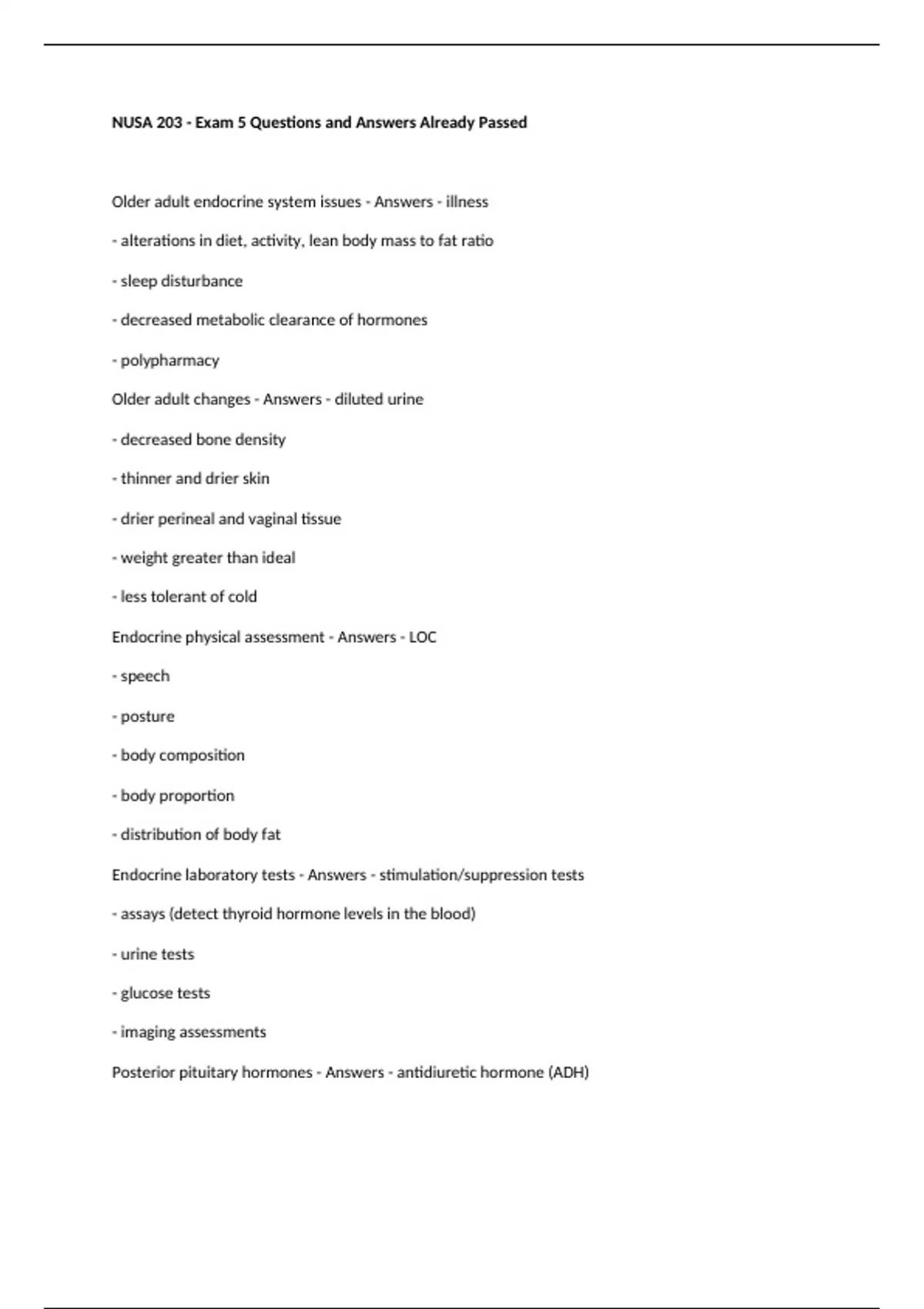 NUSA 203 - Exam 5 Questions and Answers Already Passed

Older adult endocrine system issues - Answers - illness

- alterations in diet, activity, lean body mass to fat ratio

- sleep disturbance

- decreased metabolic clearance of hormones

- polypharmacy

Older adult changes - Answers - diluted urine

- decreased bone density

- thinner and drier skin

- drier perineal and vaginal tissue

- weight greater than ideal

- less tolerant of cold

Endocrine physical assessment - Answers - LOC

- speech

- posture

- body composition

- body proportion

- distribution of body fat

Endocrine laboratory tests - Answers - stimulation/suppression tests

- assays (detect thyroid hormone levels in the blood)

- urine tests

- glucose tests

- imaging assessments

Posterior pituitary hormones - Answers - antidiuretic hormone (ADH)